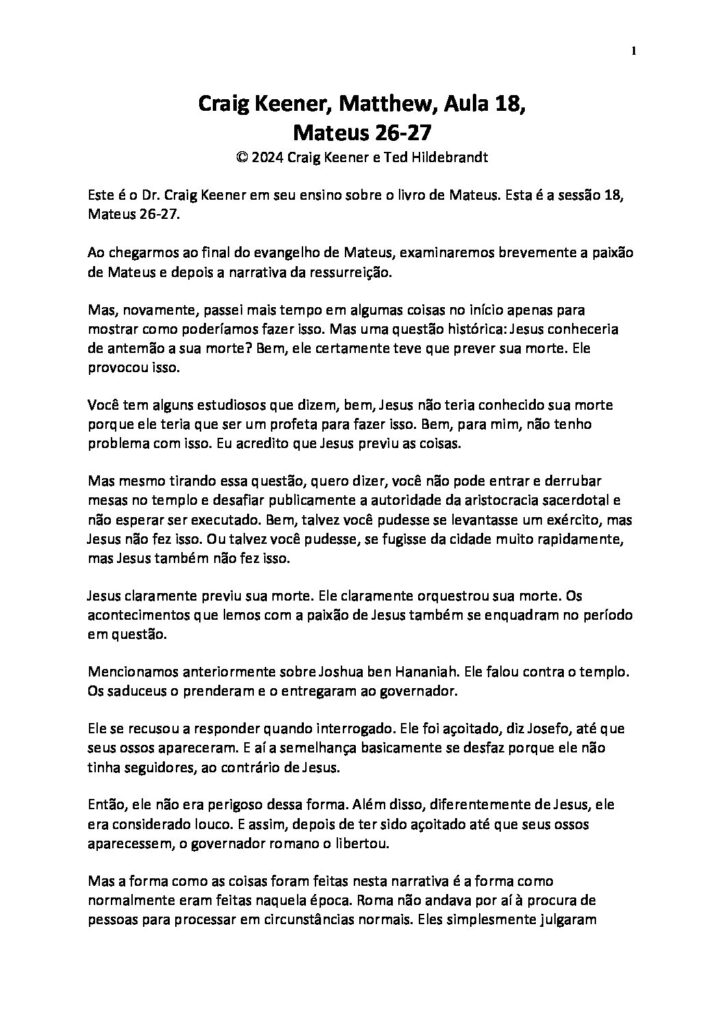 1

Craig Keener, Matthew, Aula 18,
Mateus 26-27
© 2024 Craig Keener e Ted Hildebrandt

Este é o Dr. Craig Keener em seu ensino sobre o livro de Mateus. Esta é a sessão 18, Mateus 26-27.

Ao chegarmos ao final do evangelho de Mateus, examinaremos brevemente a paixão de Mateus e depois a narrativa da ressurreição.

Mas, novamente, passei mais tempo em algumas coisas no início apenas para mostrar como poderíamos fazer isso. Mas uma questão histórica: Jesus conheceria de antemão a sua morte? Bem, ele certamente teve que prever sua morte. Ele provocou isso.

Você tem alguns estudiosos que dizem, bem, Jesus não teria conhecido sua morte porque ele teria que ser um profeta para fazer isso. Bem, para mim, não tenho problema com isso. Eu acredito que Jesus previu as coisas.

Mas mesmo tirando essa questão, quero dizer, você não pode entrar e derrubar mesas no templo e desafiar publicamente a autoridade da aristocracia sacerdotal e não esperar ser executado. Bem, talvez você pudesse se levantasse um exército, mas Jesus não fez isso. Ou talvez você pudesse, se fugisse da cidade muito rapidamente, mas Jesus também não fez isso.

Jesus claramente previu sua morte. Ele claramente orquestrou sua morte. Os acontecimentos que lemos com a paixão de Jesus também se enquadram no período em questão.

Mencionamos anteriormente sobre Joshua ben Hananiah. Ele falou contra o templo. Os saduceus o prenderam e o entregaram ao governador.

Ele se recusou a responder quando interrogado. Ele foi açoitado, diz Josefo, até que seus ossos apareceram. E aí a semelhança basicamente se desfaz porque ele não tinha seguidores, ao contrário de Jesus.

Então, ele não era perigoso dessa forma. Além disso, diferentemente de Jesus, ele era considerado louco. E assim, depois de ter sido açoitado até que seus ossos aparecessem, o governador romano o libertou.

Mas a forma como as coisas foram feitas nesta narrativa é a forma como normalmente eram feitas naquela época. Roma não andava por aí à procura de pessoas para processar em circunstâncias normais. Eles simplesmente julgaram